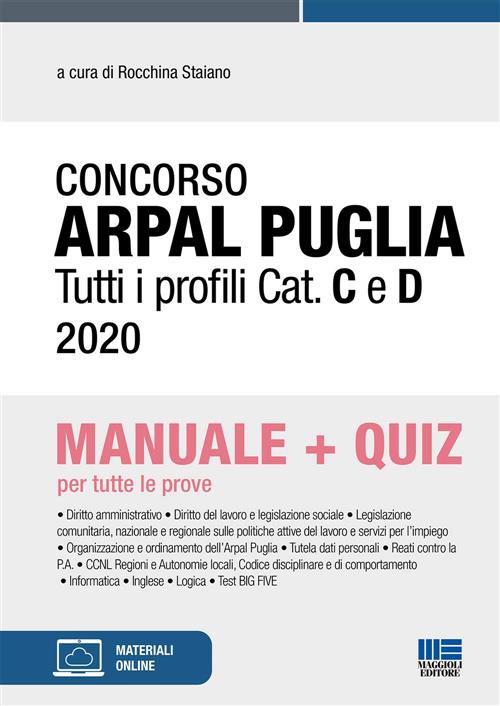 a cura di Rocchina Staiano

CONCORSO
ARPAL PUGLIA
Tutti i profili Cat. C e D
2020

MANUALE + QUIZ
per tutte le prove

• Diritto amministrativo • Diritto del lavoro e legislazione sociale • Legislazione comunitaria, nazionale e regionale sulle politiche attive del lavoro e servizi per l'impiego • Organizzazione e ordinamento dell'Arpal Puglia • Tutela dati personali • Reati contro la P.A. • CCNL Regioni e Autonomie locali, Codice disciplinare e di comportamento • Informatica • Inglese • Logica • Test BIG FIVE

MATERIALI
ONLINE

MAGGIOLI
EDITORE